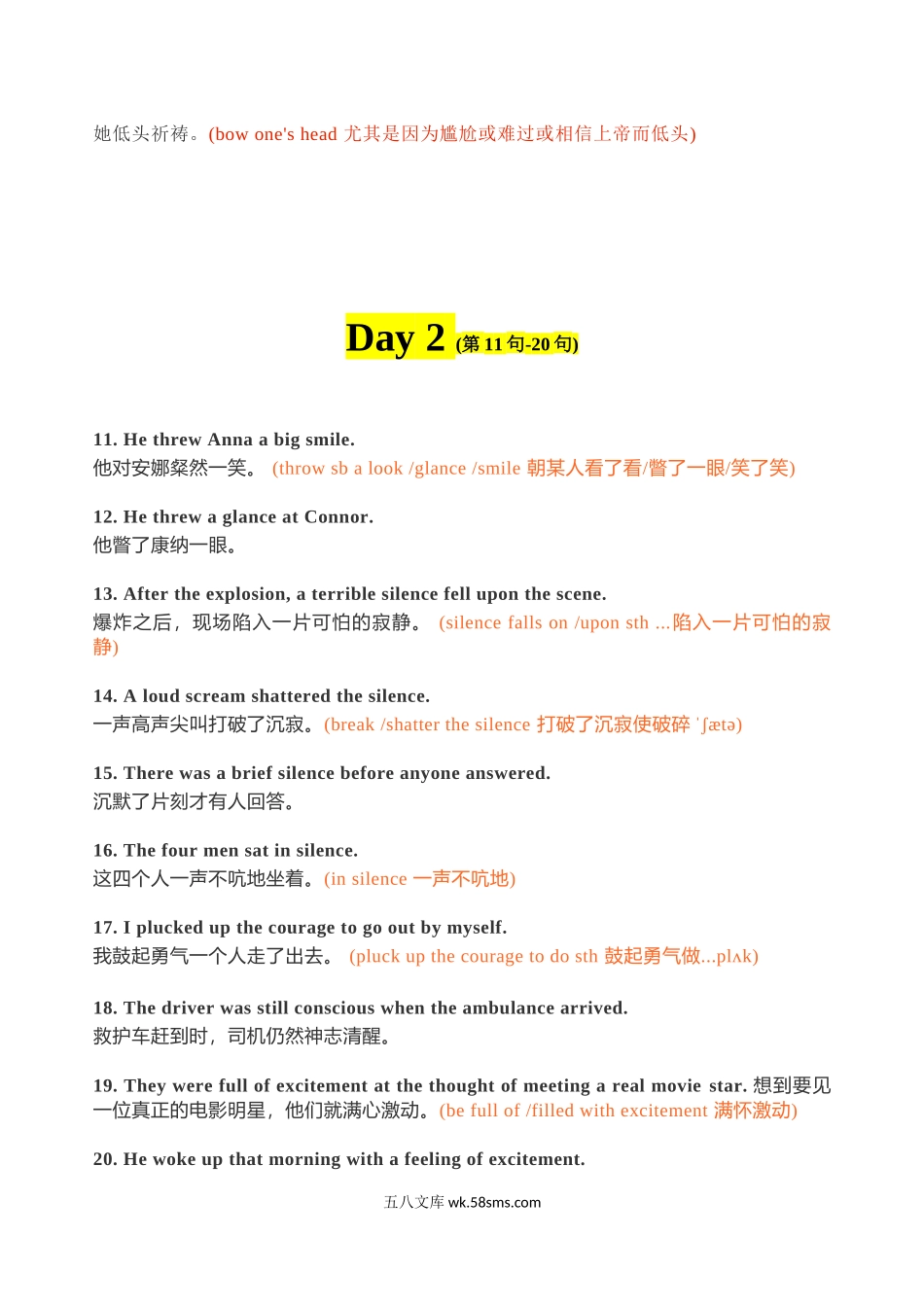 她低头祈祷。(bow one's head 尤其是因为尴尬或难过或相信上帝而低头)

Day 2 (第 11 句-20 句)

11. He threw Anna a big smile.
他对安娜粲然一笑。 (throw sb a look /glance /smile 朝某人看了看/瞥了一眼/笑了笑)

12. He threw a glance at Connor.
他瞥了康纳一眼。

13. After the explosion, a terrible silence fell upon the scene.
爆炸之后，现场陷入一片可怕的寂静。 (silence falls on /upon sth ...陷入一片可怕的寂静)

14. A loud scream shattered the silence.
一声高声尖叫打破了沉寂。(break /shatter the silence 打破了沉寂使破碎 ˈʃætə)

15. There was a brief silence before anyone answered.
沉默了片刻才有人回答。

16. The four men sat in silence.
这四个人一声不吭地坐着。(in silence 一声不吭地)

17. I plucked up the courage to go out by myself.
我鼓起勇气一个人走了出去。 (pluck up the courage to do sth 鼓起勇气做...plʌk)

18. The driver was still conscious when the ambulance arrived.
救护车赶到时，司机仍然神志清醒。

19. They were full of excitement at the thought of meeting a real movie star. 想到要见一位真正的电影明星，他们就满心激动。(be full of /filled with excitement 满怀激动)

20. He woke up that morning with a feeling of excitement.

五八文库 wk.58sms.com